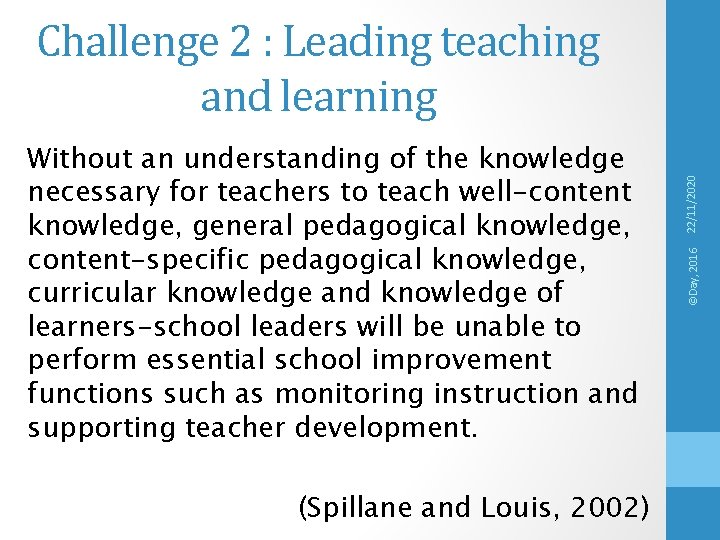 Challenge 2 : Leading teaching and learning

Without an understanding of the knowledge necessary for teachers to teach well–content knowledge, general pedagogical knowledge, content–specific pedagogical knowledge, curricular knowledge and knowledge of learners–school leaders will be unable to perform essential school improvement functions such as monitoring instruction and supporting teacher development.

(Spillane and Louis, 2002)

©Day, 2016 22/11/2020